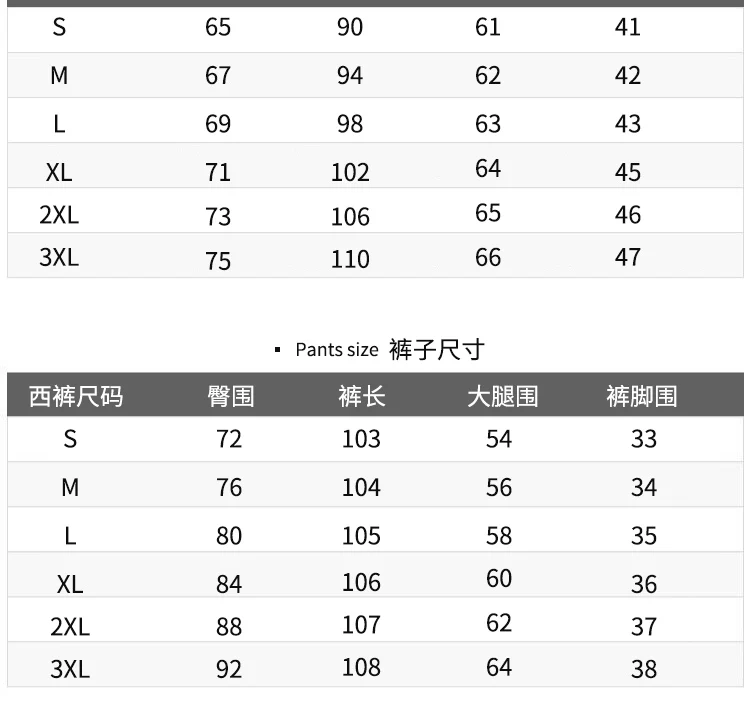 | S | 65 | 90 | 61 | 41 |
|---|---|---|---|---|
| M | 67 | 94 | 62 | 42 |
| L | 69 | 98 | 63 | 43 |
| XL | 71 | 102 | 64 | 45 |
| 2XL | 73 | 106 | 65 | 46 |
| 3XL | 75 | 110 | 66 | 47 |

• Pants size 裤子尺寸

| 西裤尺码 | 臀围 | 裤长 | 大腿围 | 裤脚围 |
|---|---|---|---|---|
| S | 72 | 103 | 54 | 33 |
| M | 76 | 104 | 56 | 34 |
| L | 80 | 105 | 58 | 35 |
| XL | 84 | 106 | 60 | 36 |
| 2XL | 88 | 107 | 62 | 37 |
| 3XL | 92 | 108 | 64 | 38 |